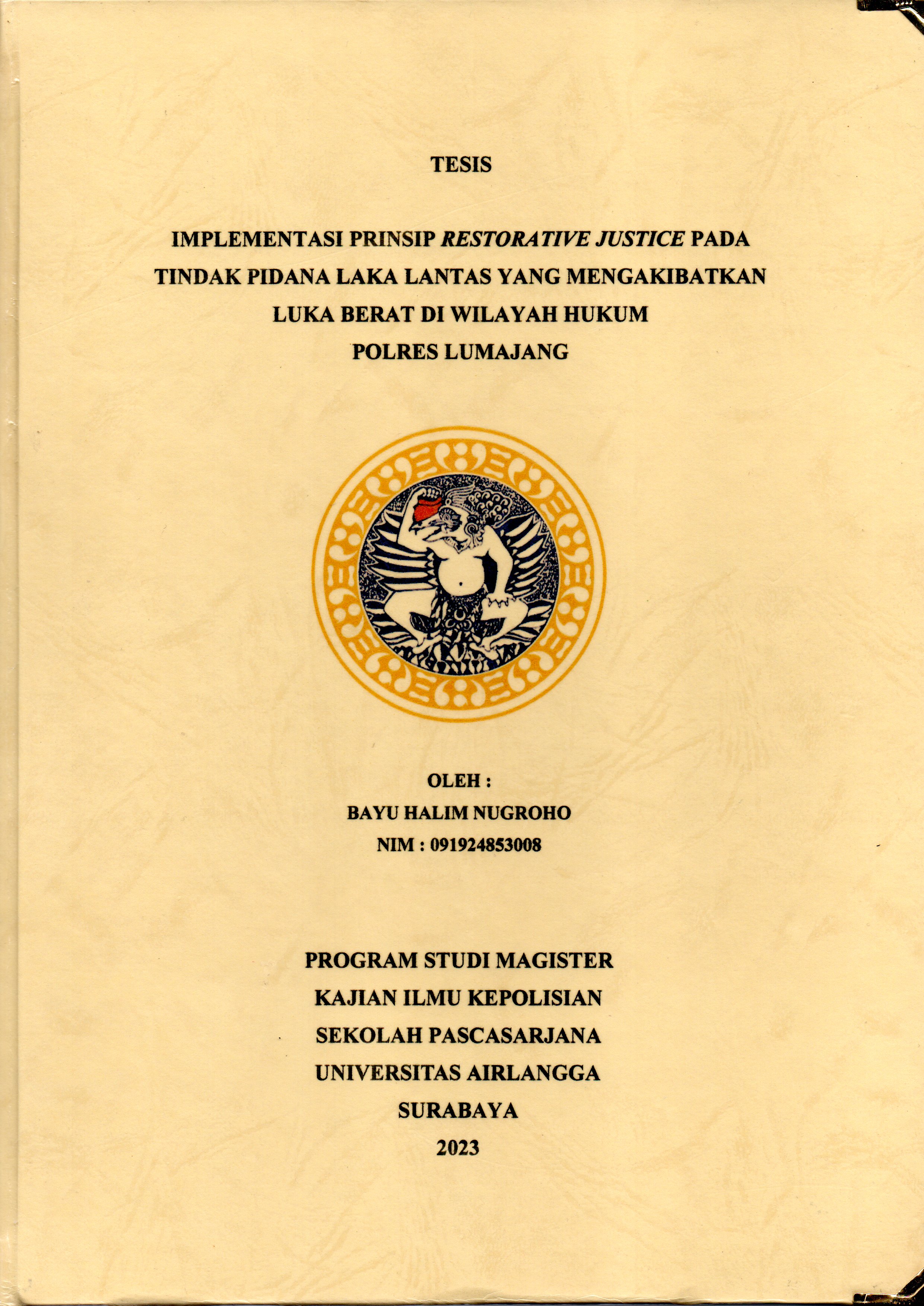 TESIS

IMPLEMENTASI PRINSIP RESTORATIVE JUSTICE PADA TINDAK PIDANA LAKA LANTAS YANG MENGAKIBATKAN LUKA BERAT DI WILAYAH HUKUM POLRES LUMAJANG

OLEH :
BAYU HALIM NUGROHO
NIM : 091924853008

PROGRAM STUDI MAGISTER
KAJIAN ILMU KEPOLISIAN
SEKOLAH PASCASARJANA
UNIVERSITAS AIRLANGGA
SURABAYA
2023